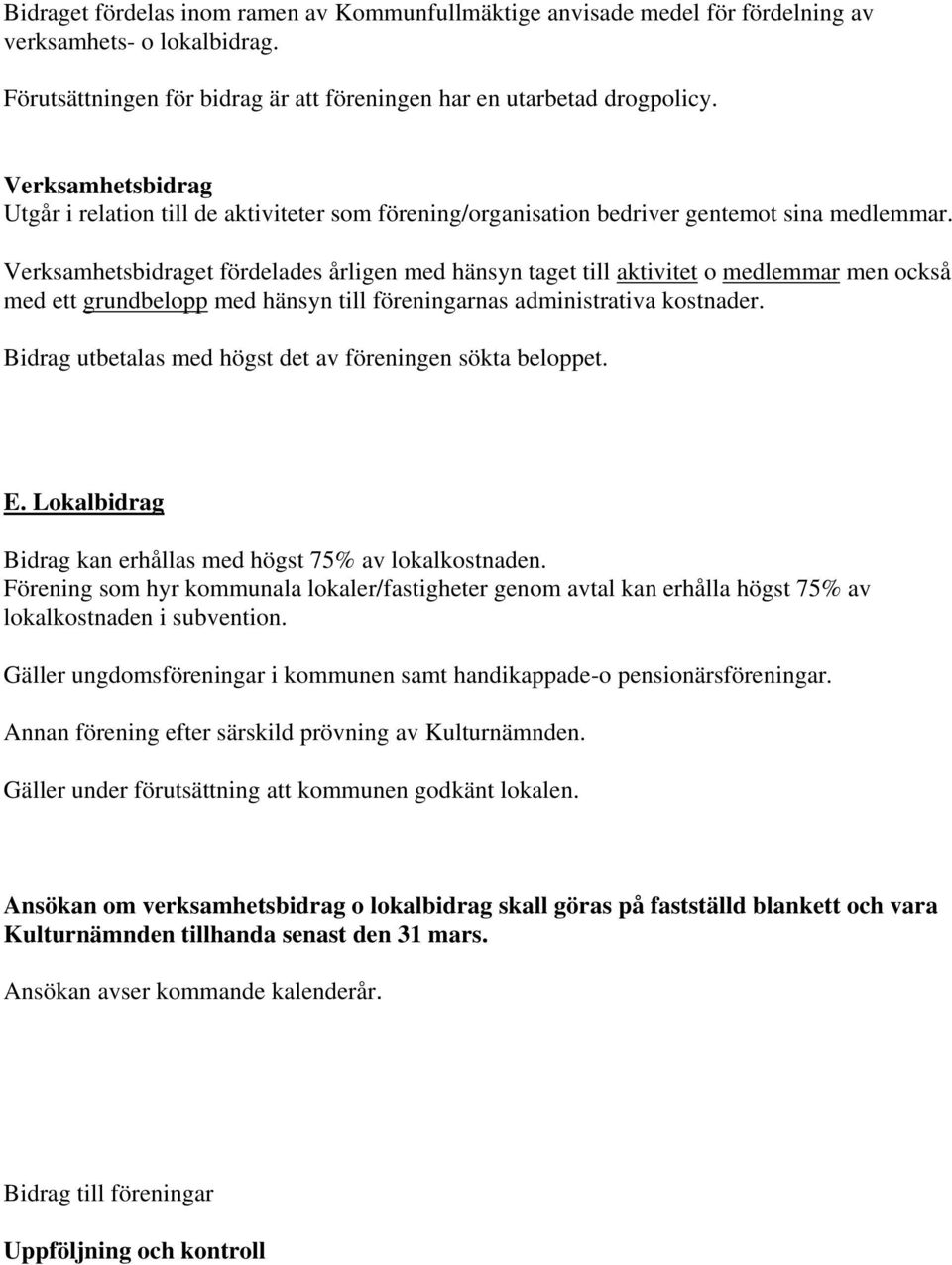 Bidraget fördelas inom ramen av Kommunfullmäktige anvisade medel för fördelning av verksamhets- o lokalbidrag.

Förutsättningen för bidrag är att föreningen har en utarbetad drogpolicy.

Verksamhetsbidrag
Utgår i relation till de aktiviteter som förening/organisation bedriver gentemot sina medlemmar.

Verksamhetsbidraget fördelades årligen med hänsyn taget till aktivitet o medlemmar men också med ett grundbelopp med hänsyn till föreningarnas administrativa kostnader.

Bidrag utbetalas med högst det av föreningen sökta beloppet.

E. Lokalbidrag

Bidrag kan erhållas med högst 75% av lokalkostnaden.
Förening som hyr kommunala lokaler/fastigheter genom avtal kan erhålla högst 75% av lokalkostnaden i subvention.

Gäller ungdomsföreningar i kommunen samt handikappade-o pensionärsföreningar.

Annan förening efter särskild prövning av Kulturnämnden.

Gäller under förutsättning att kommunen godkänt lokalen.

Ansökan om verksamhetsbidrag o lokalbidrag skall göras på fastställd blankett och vara Kulturnämnden tillhanda senast den 31 mars.

Ansökan avser kommande kalenderår.

Bidrag till föreningar

Uppföljning och kontroll